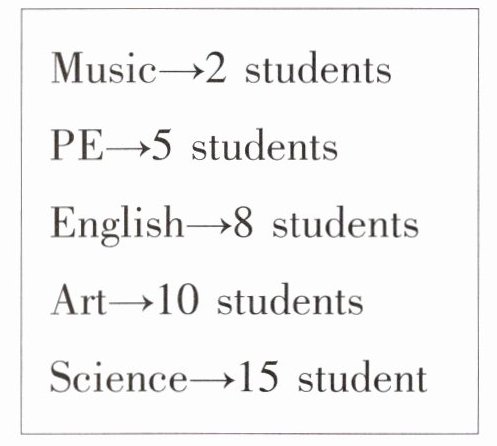 Music→2 students

PE→5 students

English→8 students

Art→10 students

Science→15 student